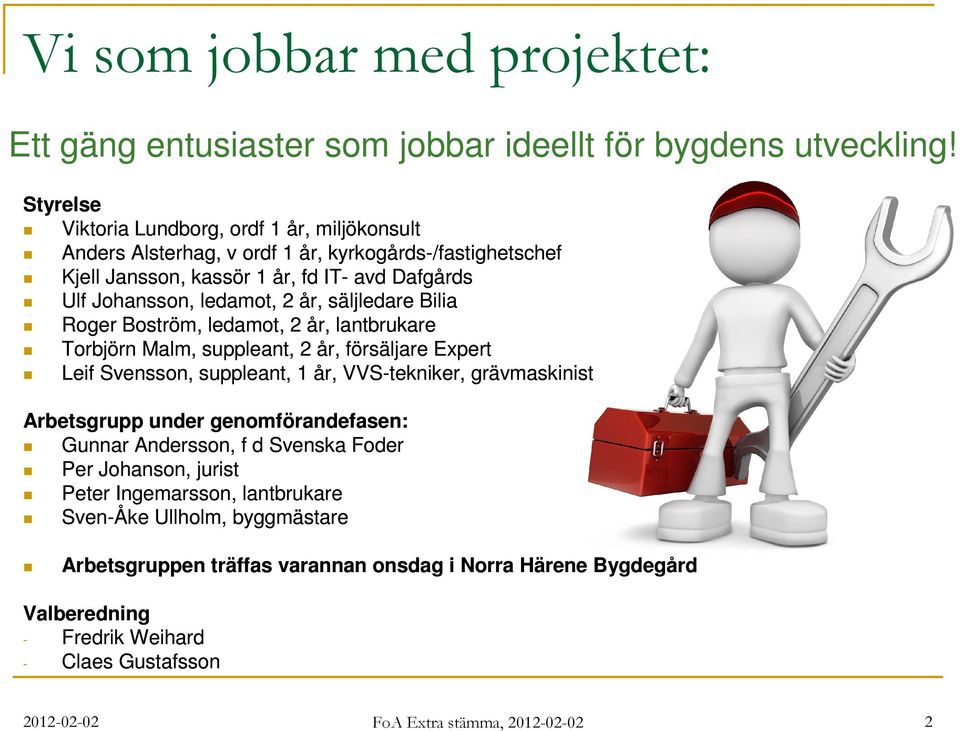 Vi som jobbar med projektet:

Ett gäng entusiaster som jobbar ideellt för bygdens utveckling!

Styrelse
- Viktoria Lundborg, ordf 1 år, miljökonsult
- Anders Alsterhag, v ordf 1 år, kyrkogårds-/fastighetschef
- Kjell Jansson, kassör 1 år, fd IT- avd Dafgårds
- Ulf Johansson, ledamot, 2 år, säljledare Bilia
- Roger Boström, ledamot, 2 år, lantbrukare
- Torbjörn Malm, suppleant, 2 år, försäljare Expert
- Leif Svensson, suppleant, 1 år, VVS-tekniker, grävmaskinist

Arbetsgrupp under genomförandefasen:
- Gunnar Andersson, f d Svenska Foder
- Per Johanson, jurist
- Peter Ingemarsson, lantbrukare
- Sven-Åke Ullholm, byggmästare

- Arbetsgruppen träffas varannan onsdag i Norra Härene Bygdegård

Valberedning
- Fredrik Weihard
- Claes Gustafsson

2012-02-02 FoA Extra stämma, 2012-02-02 2